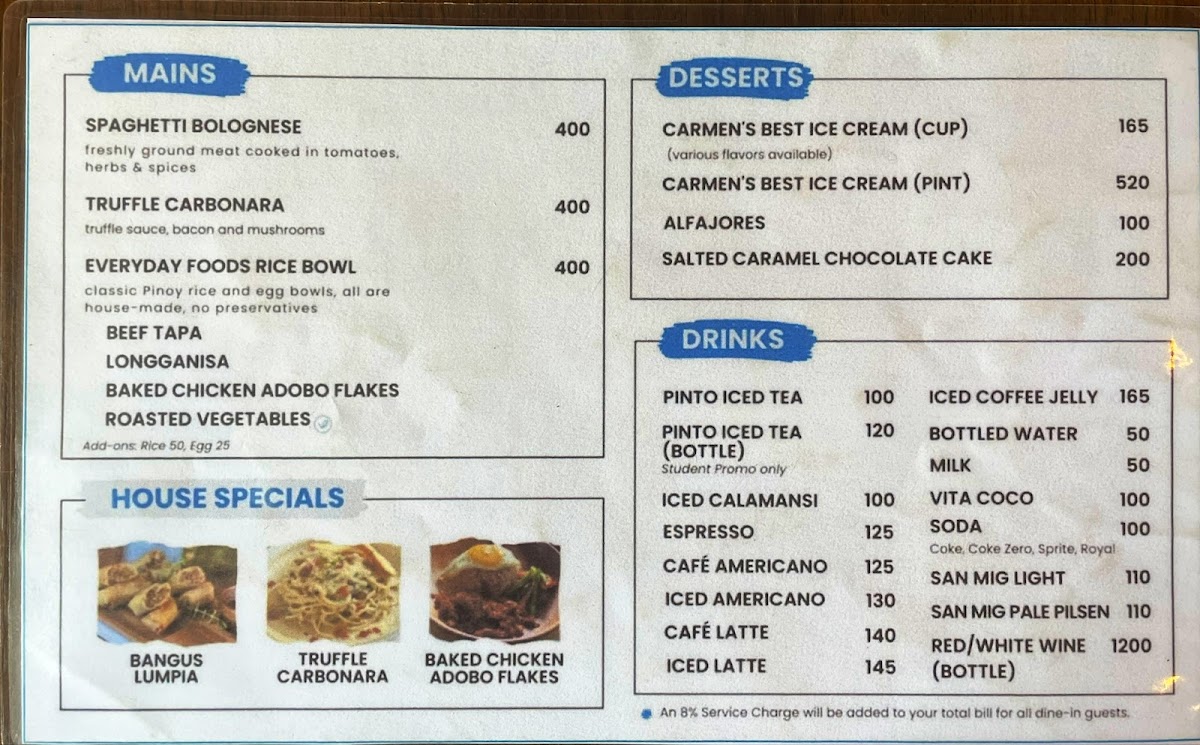 MAINS

SPAGHETTI BOLOGNESE 400
freshly ground meat cooked in tomatoes, herbs & spices

TRUFFLE CARBONARA 400
truffle sauce, bacon and mushrooms

EVERYDAY FOODS RICE BOWL 400
classic Pinoy rice and egg bowls, all are house-made, no preservatives

BEEF TAPA
LONGGANISA
BAKED CHICKEN ADOBO FLAKES
ROASTED VEGETABLES

Add-ons: Rice 50, Egg 25

HOUSE SPECIALS

BANGUS LUMPIA

TRUFFLE CARBONARA

BAKED CHICKEN ADOBO FLAKES

DESSERTS

CARMEN'S BEST ICE CREAM (CUP) 165
(various flavors available)
CARMEN'S BEST ICE CREAM (PINT) 520
ALFAJORES 100
SALTED CARAMEL CHOCOLATE CAKE 200

DRINKS

PINTO ICED TEA 100
PINTO ICED TEA (BOTTLE) 120
Student Promo only
ICED CALAMANSI 100
ESPRESSO 125
CAFÉ AMERICANO 125
ICED AMERICANO 130
CAFÉ LATTE 140
ICED LATTE 145

ICED COFFEE JELLY 165
BOTTLED WATER 50
MILK 50
VITA COCO 100
SODA 100
Coke, Coke Zero, Sprite, Royal
SAN MIG LIGHT 110
SAN MIG PALE PILSEN 110
RED/WHITE WINE (BOTTLE) 1200

• An 8% Service Charge will be added to your total bill for all dine-in guests.